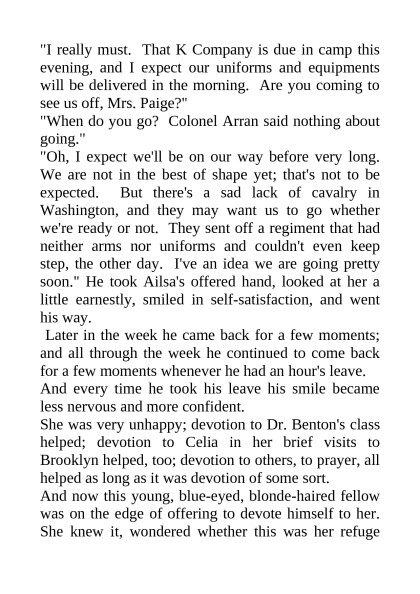 "I really must. That K Company is due in camp this evening, and I expect our uniforms and equipments will be delivered in the morning. Are you coming to see us off, Mrs. Paige?"

"When do you go? Colonel Arran said nothing about going."

"Oh, I expect we'll be on our way before very long. We are not in the best of shape yet; that's not to be expected. But there's a sad lack of cavalry in Washington, and they may want us to go whether we're ready or not. They sent off a regiment that had neither arms nor uniforms and couldn't even keep step, the other day. I've an idea we are going pretty soon." He took Ailsa's offered hand, looked at her a little earnestly, smiled in self-satisfaction, and went his way.

Later in the week he came back for a few moments; and all through the week he continued to come back for a few moments whenever he had an hour's leave.

And every time he took his leave his smile became less nervous and more confident.

She was very unhappy; devotion to Dr. Benton's class helped; devotion to Celia in her brief visits to Brooklyn helped, too; devotion to others, to prayer, all helped as long as it was devotion of some sort.

And now this young, blue-eyed, blonde-haired fellow was on the edge of offering to devote himself to her. She knew it, wondered whether this was her refuge